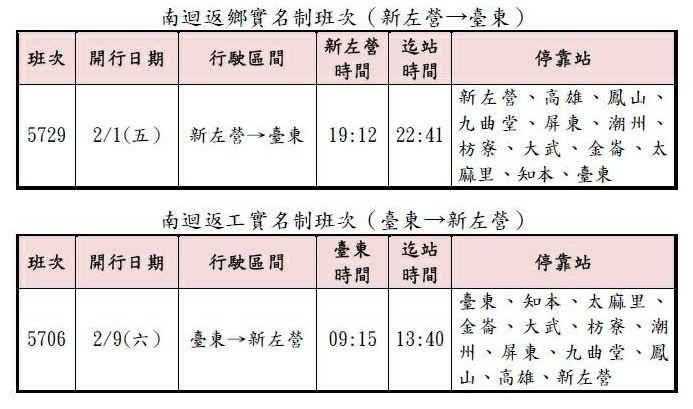 南迴返鄉實名制班次(新左營→臺東)

| 班次 | 開行日期 | 行駛區間 | 新左營時間 | 迄站時間 | 停靠站 |
|---|---|---|---|---|---|
| 5729 | 2/1(五) | 新左營→臺東 | 19:12 | 22:41 | 新左營、高雄、鳳山、九曲堂、屏東、潮州、枋寮、大武、金崙、太麻里、知本、臺東 |

南迴返工實名制班次(臺東→新左營)

| 班次 | 開行日期 | 行駛區間 | 臺東時間 | 迄站時間 | 停靠站 |
|---|---|---|---|---|---|
| 5706 | 2/9(六) | 臺東→新左營 | 09:15 | 13:40 | 臺東、知本、太麻里、金崙、大武、枋寮、潮州、屏東、九曲堂、鳳山、高雄、新左營 |